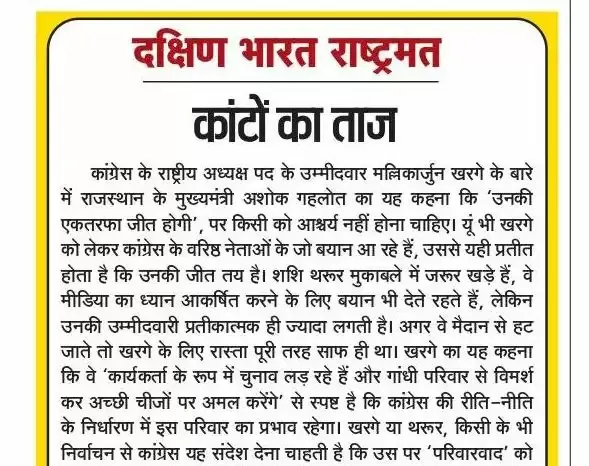 दक्षिण भारत राष्ट्रमत

कांटों का ताज

कांग्रेस के राष्ट्रीय अध्यक्ष पद के उम्मीदवार मल्लिकार्जुन खरगे के बारे में राजस्थान के मुख्यमंत्री अशोक गहलोत का यह कहना कि 'उनकी एकतरफा जीत होगी', पर किसी को आश्चर्य नहीं होना चाहिए। यूं भी खरगे को लेकर कांग्रेस के वरिष्ठ नेताओं के जो बयान आ रहे हैं, उससे यही प्रतीत होता है कि उनकी जीत तय है। शशि थरूर मुकाबले में जरूर खड़े हैं, वे मीडिया का ध्यान आकर्षित करने के लिए बयान भी देते रहते हैं, लेकिन उनकी उम्मीदवारी प्रतीकात्मक ही ज्यादा लगती है। अगर वे मैदान से हट जाते तो खरगे के लिए रास्ता पूरी तरह साफ ही था। खरगे का यह कहना कि वे 'कार्यकर्ता के रूप में चुनाव लड़ रहे हैं और गांधी परिवार से विमर्श कर अच्छी चीजों पर अमल करेंगे' से स्पष्ट है कि कांग्रेस की रीति-नीति के निर्धारण में इस परिवार का प्रभाव रहेगा। खरगे या थरूर, किसी के भी निर्वाचन से कांग्रेस यह संदेश देना चाहती है कि उस पर 'परिवारवाद' को